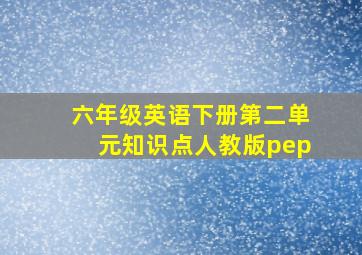 六年级英语下册第二单元知识点人教版pep